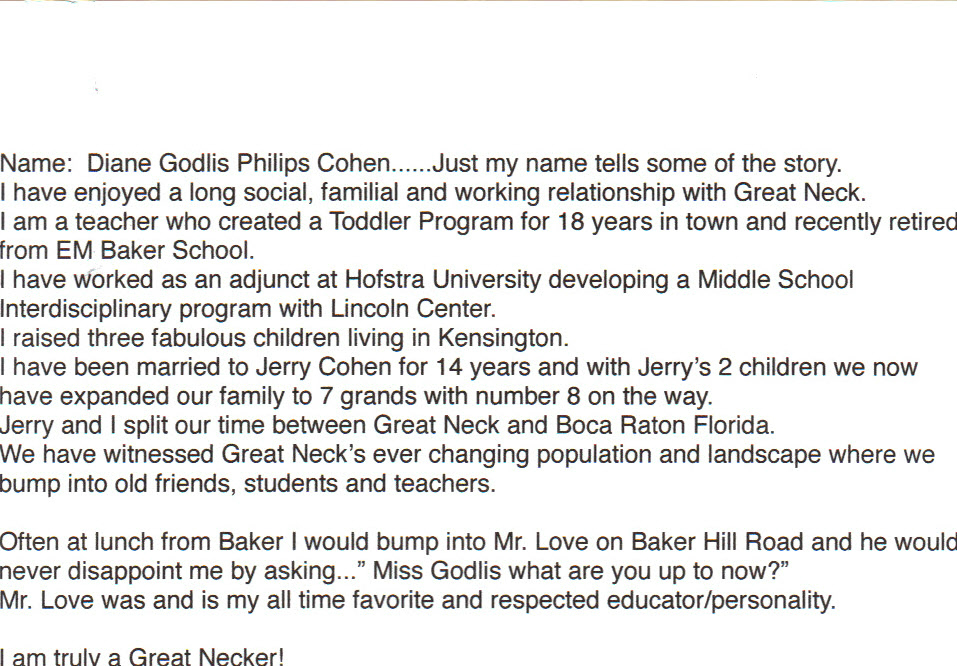 Name: Diane Godlis Philips Cohen......Just my name tells some of the story.
I have enjoyed a long social, familial and working relationship with Great Neck.
I am a teacher who created a Toddler Program for 18 years in town and recently retired from EM Baker School.
I have worked as an adjunct at Hofstra University developing a Middle School Interdisciplinary program with Lincoln Center.
I raised three fabulous children living in Kensington.
I have been married to Jerry Cohen for 14 years and with Jerry's 2 children we now have expanded our family to 7 grands with number 8 on the way.
Jerry and I split our time between Great Neck and Boca Raton Florida.
We have witnessed Great Neck's ever changing population and landscape where we bump into old friends, students and teachers.

Often at lunch from Baker I would bump into Mr. Love on Baker Hill Road and he would never disappoint me by asking..." Miss Godlis what are you up to now?"
Mr. Love was and is my all time favorite and respected educator/personality.

I am truly a Great Necker!